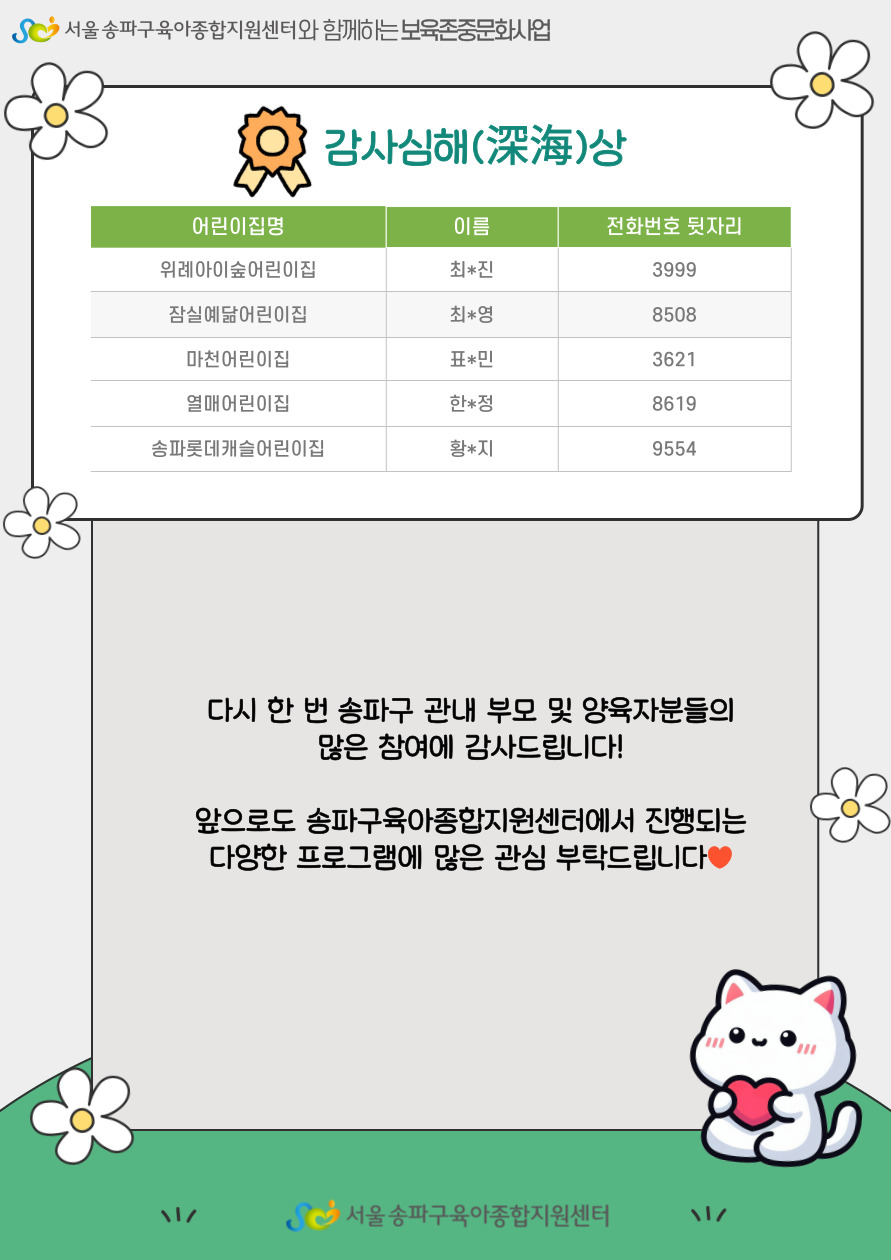 서울 송파구육아종합지원센터와 함께하는 보육존중문화사업

감사심해(深海)상

| 어린이집명 | 이름 | 전화번호 뒷자리 |
|---|---|---|
| 위례아이숲어린이집 | 최*진 | 3999 |
| 잠실예닮어린이집 | 최*영 | 8508 |
| 마천어린이집 | 표*민 | 3621 |
| 열매어린이집 | 한*정 | 8619 |
| 송파롯데캐슬어린이집 | 황*지 | 9554 |

다시 한 번 송파구 관내 부모 및 양육자분들의 많은 참여에 감사드립니다!

앞으로도 송파구육아종합지원센터에서 진행되는 다양한 프로그램에 많은 관심 부탁드립니다

서울 송파구육아종합지원센터